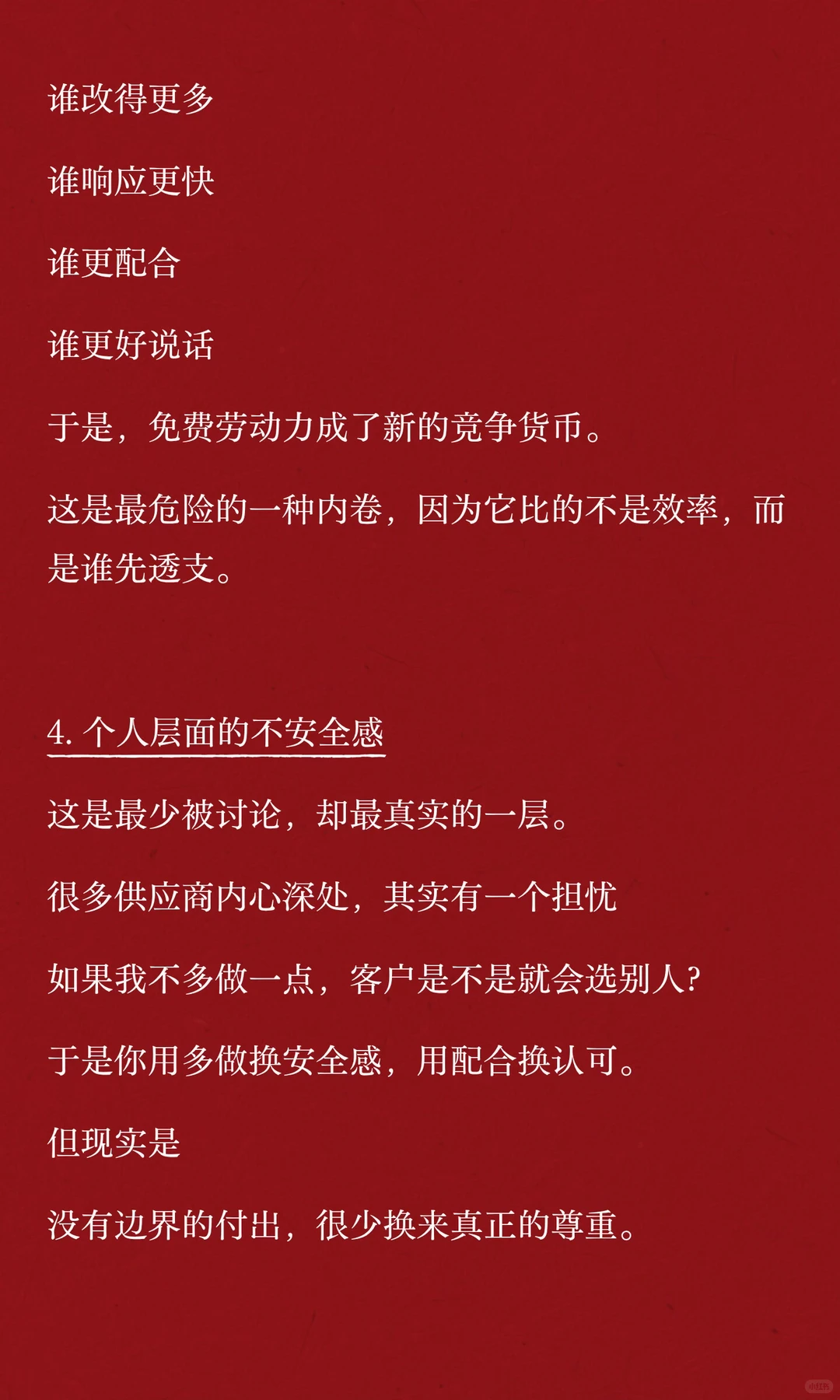 谁改得更多

谁响应更快

谁更配合

谁更好说话

于是，免费劳动力成了新的竞争货币。

这是最危险的一种内卷，因为它比的不是效率，而是谁先透支。

4. 个人层面的不安全感

这是最少被讨论，却最真实的一层。

很多供应商内心深处，其实有一个担忧

如果我不多做一点，客户是不是就会选别人?

于是你用多做换安全感，用配合换认可。

但现实是

没有边界的付出，很少换来真正的尊重。

小红书